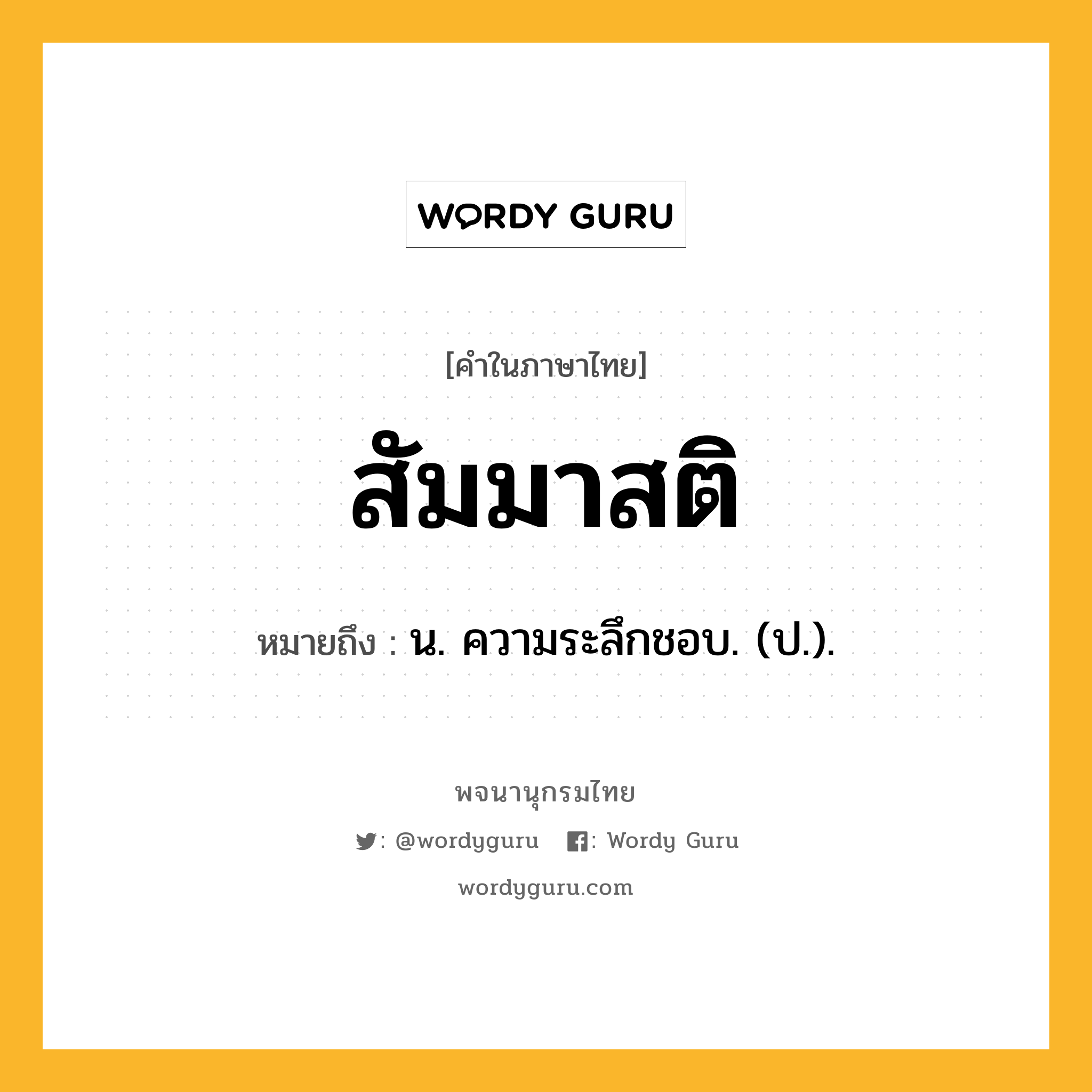 WORDY GURU

[คำในภาษาไทย]

สัมมาสติ

หมายถึง : น. ความระลึกชอบ. (ป.).

พจนานุกรมไทย

: @wordyguru : Wordy Guru

wordyguru.com